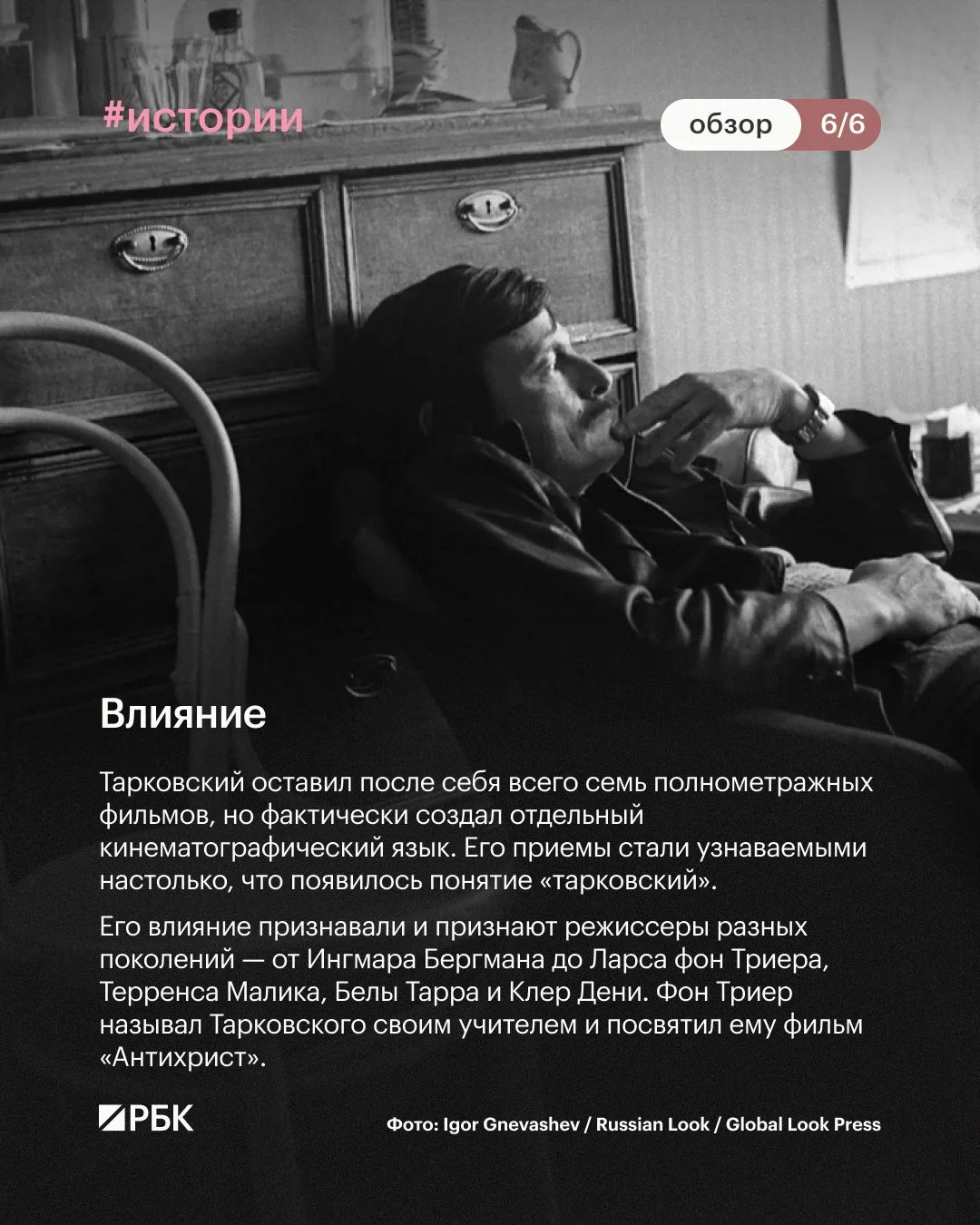 #истории

обзор 6/6

Влияние

Тарковский оставил после себя всего семь полнометражных фильмов, но фактически создал отдельный кинематографический язык. Его приемы стали узнаваемыми настолько, что появилось понятие «тарковский».

Его влияние признавали и признают режиссеры разных поколений — от Ингмара Бергмана до Ларса фон Триера, Терренса Малика, Белы Тарра и Клер Дени. Фон Триер называл Тарковского своим учителем и посвятил ему фильм «Антихрист».

РБК

Фото: Igor Gnevashev / Russian Look / Global Look Press